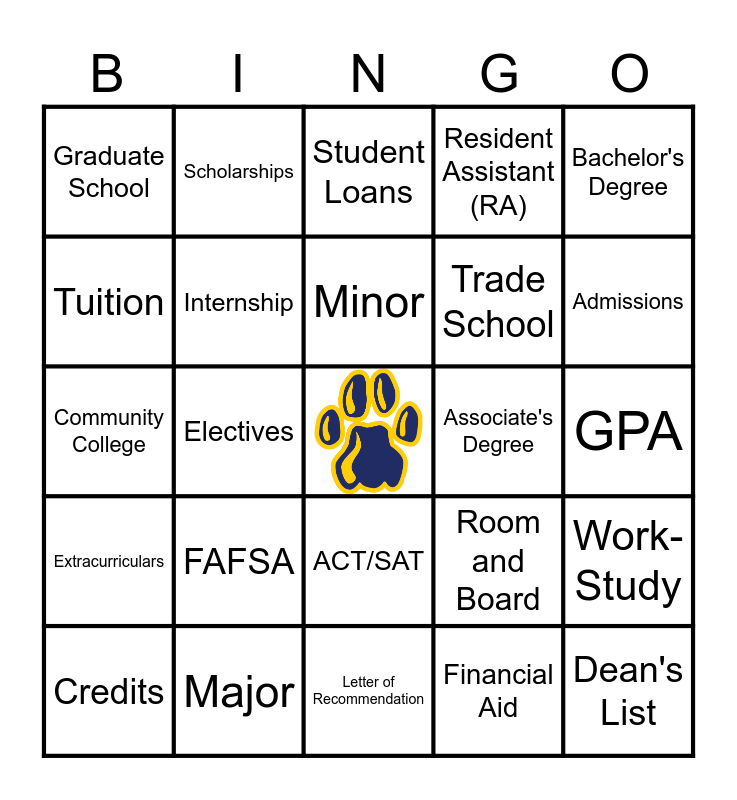 | B | I | N | G | O |
|---|---|---|---|---|
| Graduate School | Scholarships | Student Loans | Resident Assistant (RA) | Bachelor's Degree |
| Tuition | Internship | Minor | Trade School | Admissions |
| Community College | Electives | | Associate's Degree | GPA |
| Extracurriculars | FAFSA | ACT/SAT | Room and Board | Work-Study |
| Credits | Major | Letter of Recommendation | Financial Aid | Dean's List |